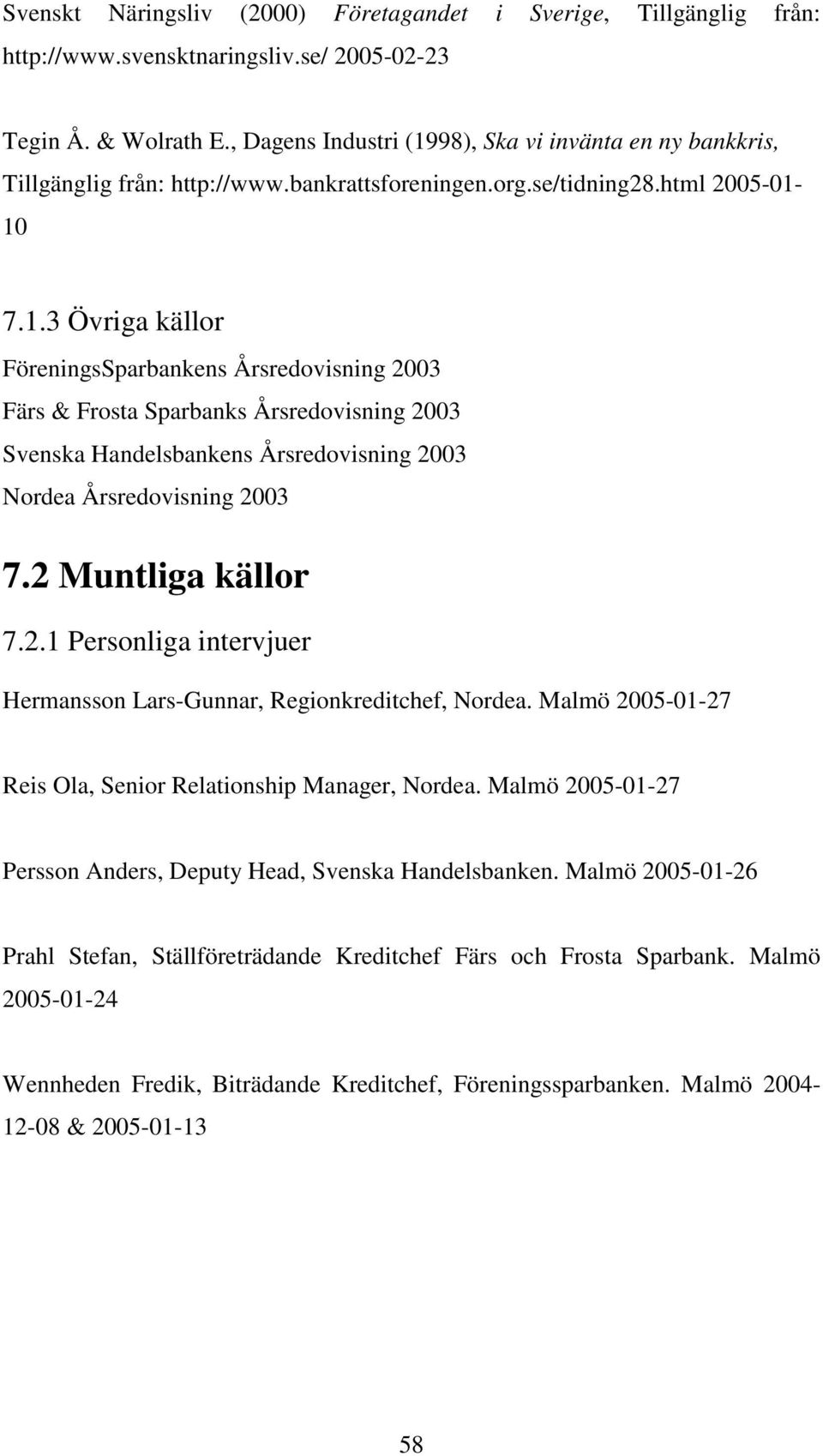 Svenskt Näringsliv (2000) Företagandet i Sverige, Tillgänglig från: http://www.svensktnaringsliv.se/ 2005-02-23

Tegin Å. & Wolrath E., Dagens Industri (1998), Ska vi invänta en ny bankkris, Tillgänglig från: http://www.bankrattsforeningen.org.se/tidning28.html 2005-01-10

7.1.3 Övriga källor

FöreningsSparbankens Årsredovisning 2003

Färs & Frosta Sparbanks Årsredovisning 2003

Svenska Handelsbankens Årsredovisning 2003

Nordea Årsredovisning 2003

7.2 Muntliga källor

7.2.1 Personliga intervjuer

Hermansson Lars-Gunnar, Regionkreditchef, Nordea. Malmö 2005-01-27

Reis Ola, Senior Relationship Manager, Nordea. Malmö 2005-01-27

Persson Anders, Deputy Head, Svenska Handelsbanken. Malmö 2005-01-26

Prahl Stefan, Ställföreträdande Kreditchef Färs och Frosta Sparbank. Malmö 2005-01-24

Wennheden Fredik, Biträdande Kreditchef, Föreningssparbanken. Malmö 2004-12-08 & 2005-01-13

58